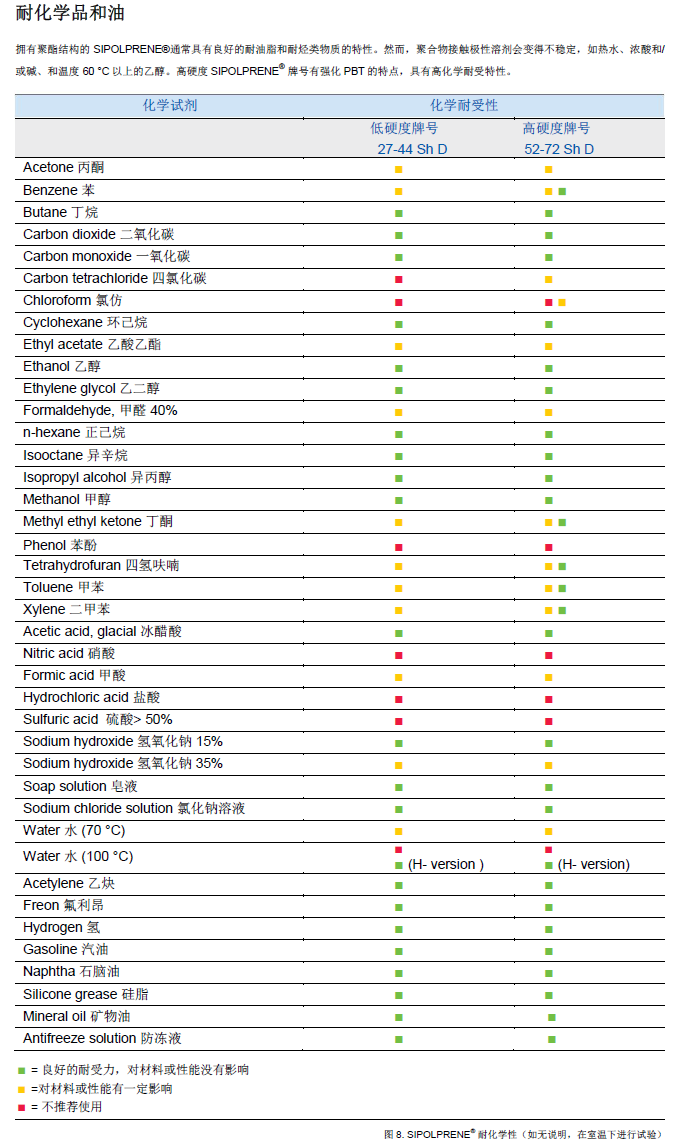 耐化学品和油

拥有聚酯结构的 SIPOLPRENE®通常具有良好的耐油脂和耐烃类物质的特性。然而，聚合物接触极性溶剂会变得不稳定，如热水、浓酸和/或碱、和温度 60 °C 以上的乙醇。高硬度 SIPOLPRENE® 牌号有强化 PBT 的特点，具有高化学耐受特性。

| 化学试剂 | 化学耐受性 | |
|---|---|---|
| | 低硬度牌号 27-44 Sh D | 高硬度牌号 52-72 Sh D |
| Acetone 丙酮 | ■ | ■ |
| Benzene 苯 | ■ | ■ ■ |
| Butane 丁烷 | ■ | ■ |
| Carbon dioxide 二氧化碳 | ■ | ■ |
| Carbon monoxide 一氧化碳 | ■ | ■ |
| Carbon tetrachloride 四氯化碳 | ■ | ■ |
| Chloroform 氯仿 | ■ | ■ ■ |
| Cyclohexane 环己烷 | ■ | ■ |
| Ethyl acetate 乙酸乙酯 | ■ | ■ |
| Ethanol 乙醇 | ■ | ■ |
| Ethylene glycol 乙二醇 | ■ | ■ |
| Formaldehyde, 甲醛 40% | ■ | ■ |
| n-hexane 正己烷 | ■ | ■ |
| Isooctane 异辛烷 | ■ | ■ |
| Isopropyl alcohol 异丙醇 | ■ | ■ |
| Methanol 甲醇 | ■ | ■ |
| Methyl ethyl ketone 丁酮 | ■ | ■ ■ |
| Phenol 苯酚 | ■ | ■ |
| Tetrahydrofuran 四氢呋喃 | ■ | ■ ■ |
| Toluene 甲苯 | ■ | ■ ■ |
| Xylene 二甲苯 | ■ | ■ ■ |
| Acetic acid, glacial 冰醋酸 | ■ | ■ |
| Nitric acid 硝酸 | ■ | ■ |
| Formic acid 甲酸 | ■ | ■ |
| Hydrochloric acid 盐酸 | ■ | ■ |
| Sulfuric acid 硫酸> 50% | ■ | ■ |
| Sodium hydroxide 氢氧化钠 15% | ■ | ■ |
| Sodium hydroxide 氢氧化钠 35% | ■ | ■ |
| Soap solution 皂液 | ■ | ■ |
| Sodium chloride solution 氯化钠溶液 | ■ | ■ |
| Water 水 (70 °C) | ■ | ■ |
| Water 水 (100 °C) | ■ ■ (H- version ) | ■ ■ (H- version) |
| Acetylene 乙炔 | ■ | ■ |
| Freon 氟利昂 | ■ | ■ |
| Hydrogen 氢 | ■ | ■ |
| Gasoline 汽油 | ■ | ■ |
| Naphtha 石脑油 | ■ | ■ |
| Silicone grease 硅脂 | ■ | ■ |
| Mineral oil 矿物油 | ■ | ■ |
| Antifreeze solution 防冻液 | ■ | ■ |

■ = 良好的耐受力，对材料或性能没有影响
■ =对材料或性能有一定影响
■ = 不推荐使用

图 8. SIPOLPRENE® 耐化学性（如无说明，在室温下进行试验）